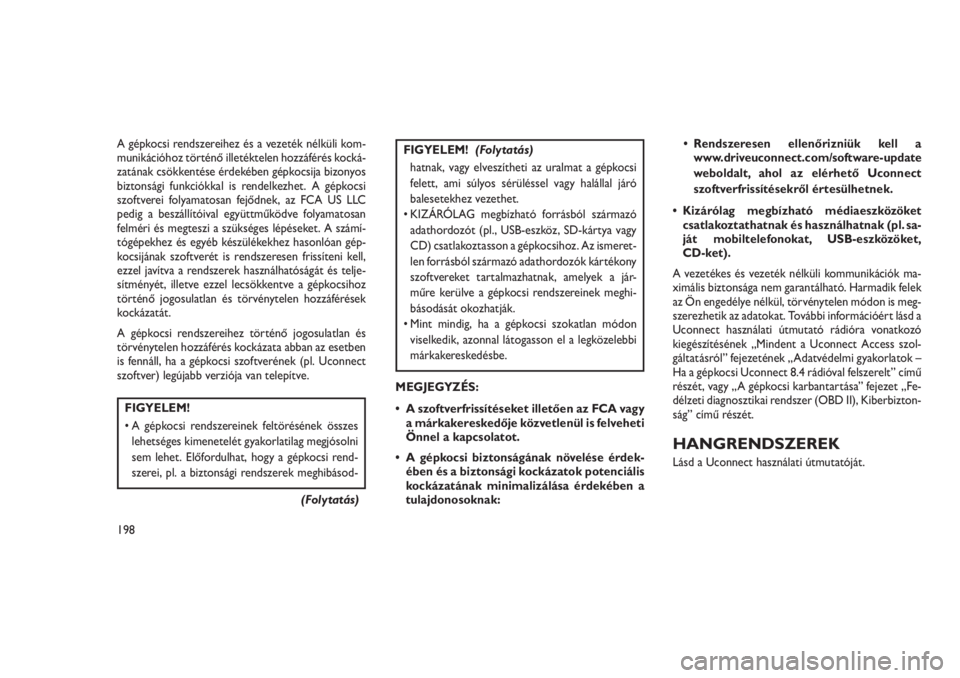 A gépkocsi rendszereihez és a vezeték nélküli kommunikációhoz történő illetéktelen hozzáférés kockázatának csökkentése érdekében gépkocsija bizonyos biztonsági funkciókkal is rendelkezhet. A gépkocsi szoftverei folyamatosan fejődnek, az FCA US LLC pedig a beszállítóival együttműködve folyamatosan felméri és megteszi a szükséges lépéseket. A számítógépekhez és egyéb készülékekhez hasonlóan gépkocsijának szoftverét is rendszeresen frissíteni kell, ezzel javítva a rendszerek használhatóságát és teljesítményét, illetve ezzel lecsökkentve a gépkocsihoz történő jogosulatlan és törvénytelen hozzáférések kockázatát.

A gépkocsi rendszereihez történő jogosulatlan és törvénytelen hozzáférés kockázata abban az esetben is fennáll, ha a gépkocsi szoftverének (pl. Uconnect szoftver) legújabb verziója van telepítve.

FIGYELEM!

• A gépkocsi rendszereinek feltörésének összes lehetséges kimenetelét gyakorlatilag megjósolni sem lehet. Előfordulhat, hogy a gépkocsi rendszerei, pl. a biztonsági rendszerek meghibásod-

(Folytatás)

FIGYELEM! (Folytatás)

hatnak, vagy elveszítheti az uralmat a gépkocsi felett, ami súlyos sérüléssel vagy halállal járó balesetekhez vezethet.

• KIZÁRÓLAG megbízható forrásból származó adathordozót (pl., USB-eszköz, SD-kártya vagy CD) csatlakoztasson a gépkocsihoz. Az ismeretlen forrásból származó adathordozók kártékony szoftvereket tartalmazhatnak, amelyek a járműre kerülve a gépkocsi rendszereinek meghibásodását okozhatják.

• Mint mindig, ha a gépkocsi szokatlan módon viselkedik, azonnal látogasson el a legközelebbi márkakereskedésbe.

MEGJEGYZÉS:

• A szoftverfrissítéseket illetően az FCA vagy a márkakereskedője közvetlenül is felveheti Önnel a kapcsolatot.

• A gépkocsi biztonságának növelése érdekében és a biztonsági kockázatok potenciális kockázatának minimalizálása érdekében a tulajdonosoknak:

• Rendszeresen ellenőrizniük kell a www.driveuconnect.com/software-update weboldalt, ahol az elérhető Uconnect szoftverfrissítésekről értesülhetnek.

• Kizárólag megbízható médiaeszközöket csatlakoztathatnak és használhatnak (pl. saját mobiltelefonokat, USB-eszközöket, CD-ket).

A vezetékes és vezeték nélküli kommunikációk maximális biztonsága nem garantálható. Harmadik felek az Ön engedélye nélkül, törvénytelen módon is megszerezhetik az adatokat. További információért lásd a Uconnect használati útmutató rádióra vonatkozó kiegészítésének „Mindent a Uconnect Access szolgáltatásról" fejezetének „Adatvédelmi gyakorlatok – Ha a gépkocsi Uconnect 8.4 rádióval felszerelt" című részét, vagy „A gépkocsi karbantartása" fejezet „Fedélzeti diagnosztikai rendszer (OBD II), Kiberbiztonság" című részét.

HANGRENDSZEREK

Lásd a Uconnect használati útmutatóját.

198

carmanualsonline.info